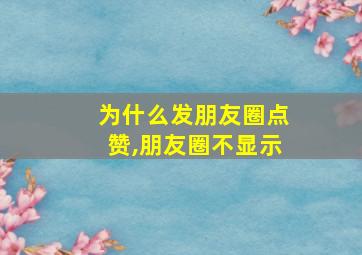 为什么发朋友圈点赞,朋友圈不显示